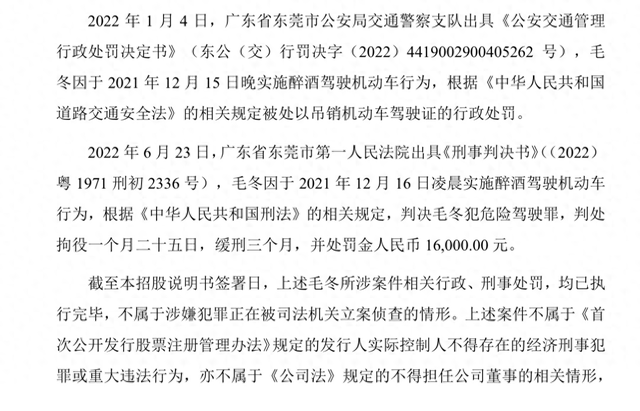 2022 年 1 月 4 日，广东省东莞市公安局交通警察支队出具《公安交通管理行政处罚决定书》（东公（交）行罚决字（2022）441900290040526​2 号），毛冬因于 2021 年 12 月 15 日晚实施醉酒驾驶机动车行为，根据《中华人民共和国道路交通安全法》的相关规定被处以吊销机动车驾驶证的行政处罚。

2022 年 6 月 23 日，广东省东莞市第一人民法院出具《刑事判决书》（（2022）粤 1971 刑初 2336 号），毛冬因于 2021 年 12 月 16 日凌晨实施醉酒驾驶机动车行为，根据《中华人民共和国刑法》的相关规定，判决毛冬犯危险驾驶罪，判处拘役一个月二十五日，缓刑三个月，并处罚金人民币 16,000.00 元。

截至本招股说明书签署日，上述毛冬所涉案件相关行政、刑事处罚，均已执行完毕，不属于涉嫌犯罪正在被司法机关立案侦查的情形。上述案件不属于《首次公开发行股票注册管理办法》规定的发行人实际控制人不得存在的经济刑事犯罪或重大违法行为，亦不属于《公司法》规定的不得担任公司董事的相关情形，